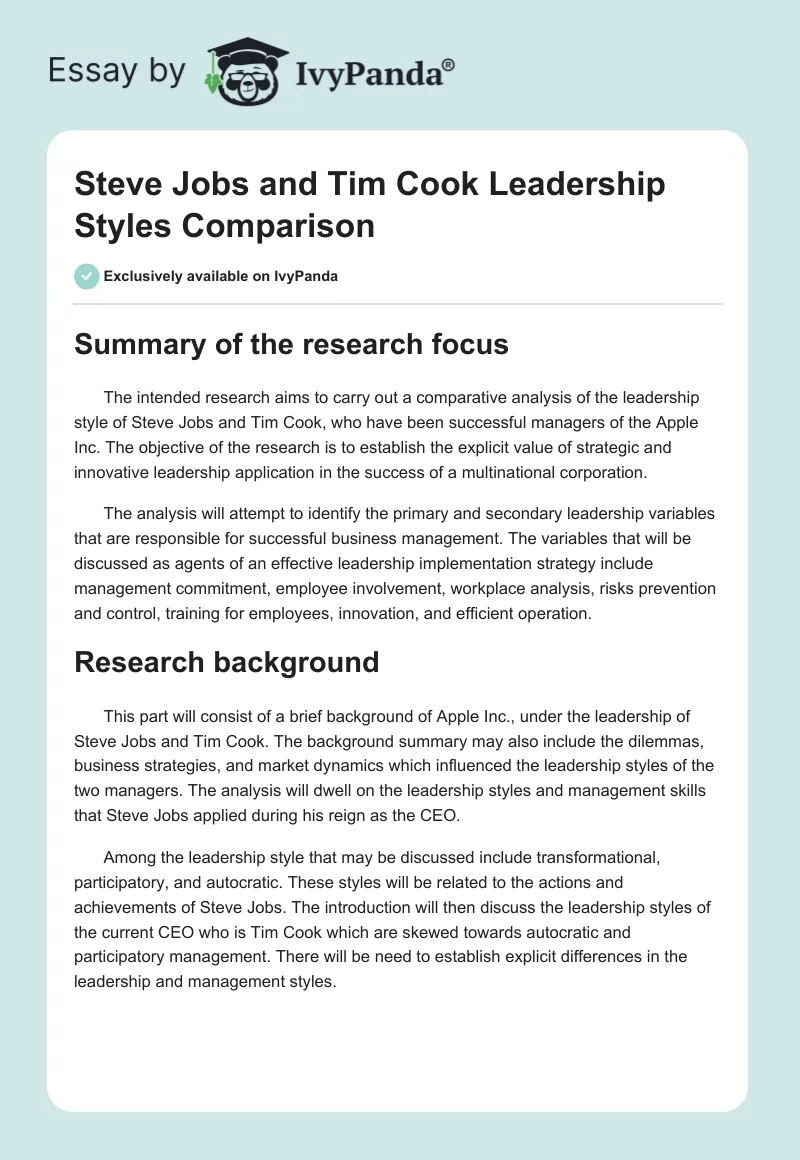 Essay by IvyPanda®

Steve Jobs and Tim Cook Leadership Styles Comparison

Exclusively available on IvyPanda

Summary of the research focus

The intended research aims to carry out a comparative analysis of the leadership style of Steve Jobs and Tim Cook, who have been successful managers of the Apple Inc. The objective of the research is to establish the explicit value of strategic and innovative leadership application in the success of a multinational corporation.

The analysis will attempt to identify the primary and secondary leadership variables that are responsible for successful business management. The variables that will be discussed as agents of an effective leadership implementation strategy include management commitment, employee involvement, workplace analysis, risks prevention and control, training for employees, innovation, and efficient operation.

Research background

This part will consist of a brief background of Apple Inc., under the leadership of Steve Jobs and Tim Cook. The background summary may also include the dilemmas, business strategies, and market dynamics which influenced the leadership styles of the two managers. The analysis will dwell on the leadership styles and management skills that Steve Jobs applied during his reign as the CEO.

Among the leadership style that may be discussed include transformational, participatory, and autocratic. These styles will be related to the actions and achievements of Steve Jobs. The introduction will then discuss the leadership styles of the current CEO who is Tim Cook which are skewed towards autocratic and participatory management. There will be need to establish explicit differences in the leadership and management styles.